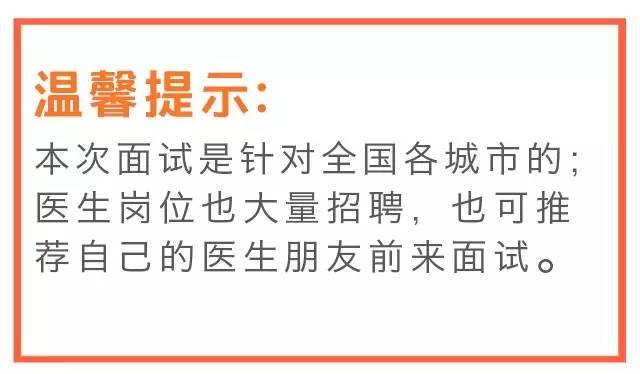 温馨提示:

本次面试是针对全国各城市的;医生岗位也大量招聘,也可推荐自己的医生朋友前来面试。